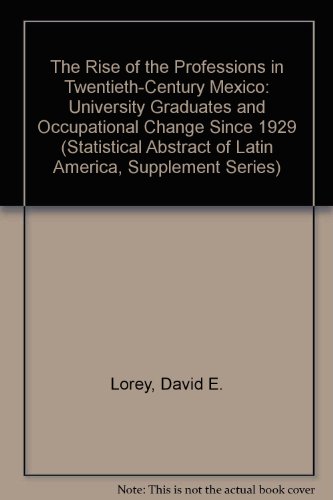 The Rise of the Professions in Twentieth-Century Mexico: University Graduates and Occupational Change Since 1929 (Statistical Abstract of Latin America, Supplement Series)

Lorey, David E.

Note: This is not the actual book cover